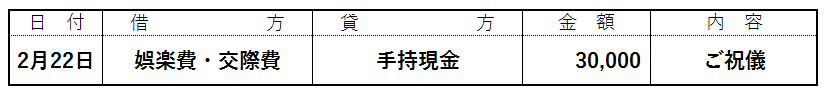 | 日　付 | 借　　　　方 | 貸　　　　方 | 金　額 | 内　容 |
|---|---|---|---|---|
| 2月22日 | 娯楽費・交際費 | 手持現金 | 30,000 | ご祝儀 |